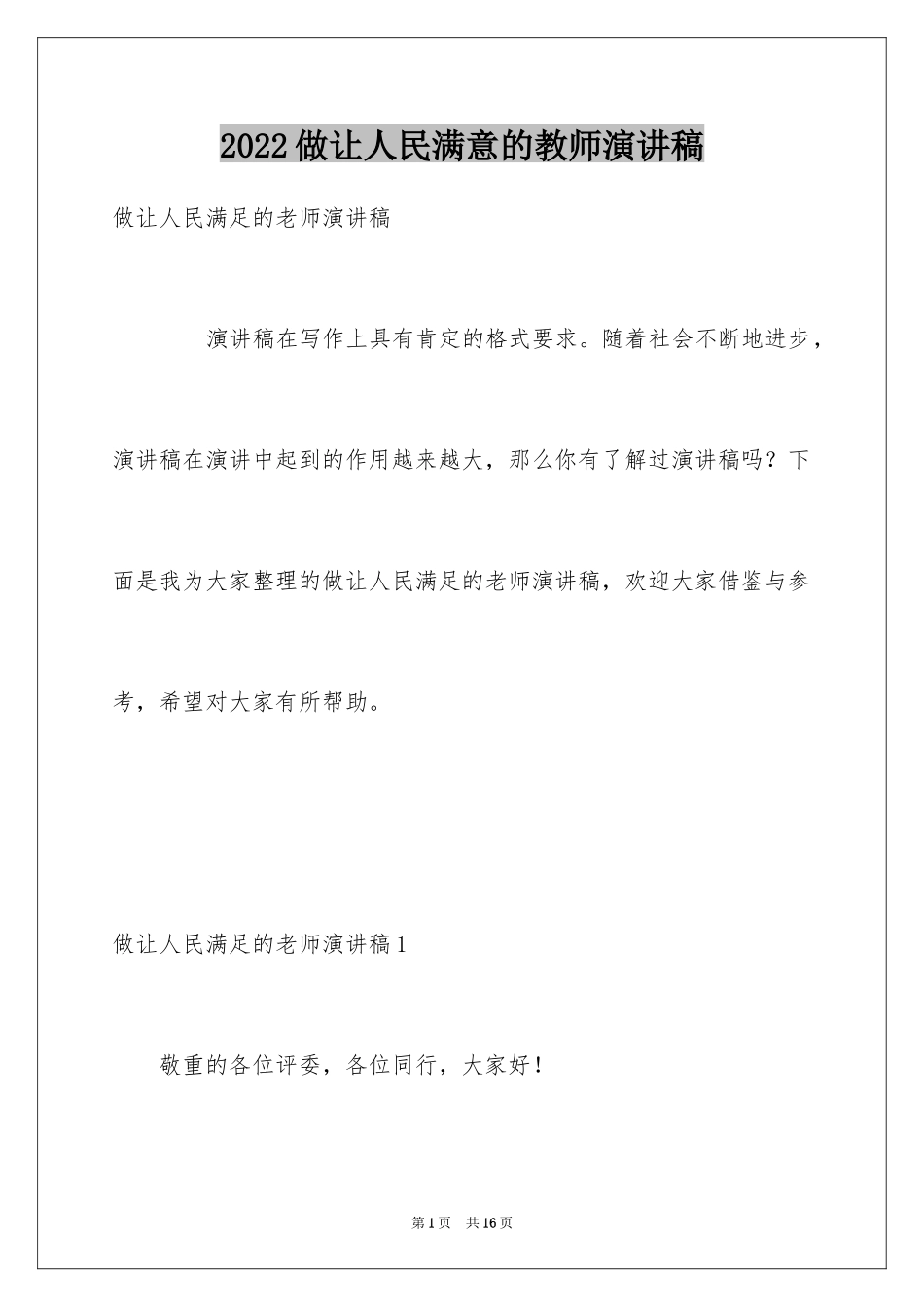 2022做让人民满意的教师演讲稿

做让人民满足的老师演讲稿

演讲稿在写作上具有肯定的格式要求。随着社会不断地进步，演讲稿在演讲中起到的作用越来越大，那么你有了解过演讲稿吗？下面是我为大家整理的做让人民满足的老师演讲稿，欢迎大家借鉴与参考，希望对大家有所帮助。

做让人民满足的老师演讲稿1

敬重的各位评委，各位同行，大家好！

第1页　共16页